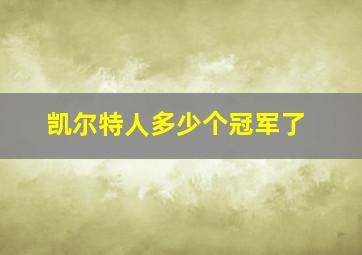 凯尔特人多少个冠军了